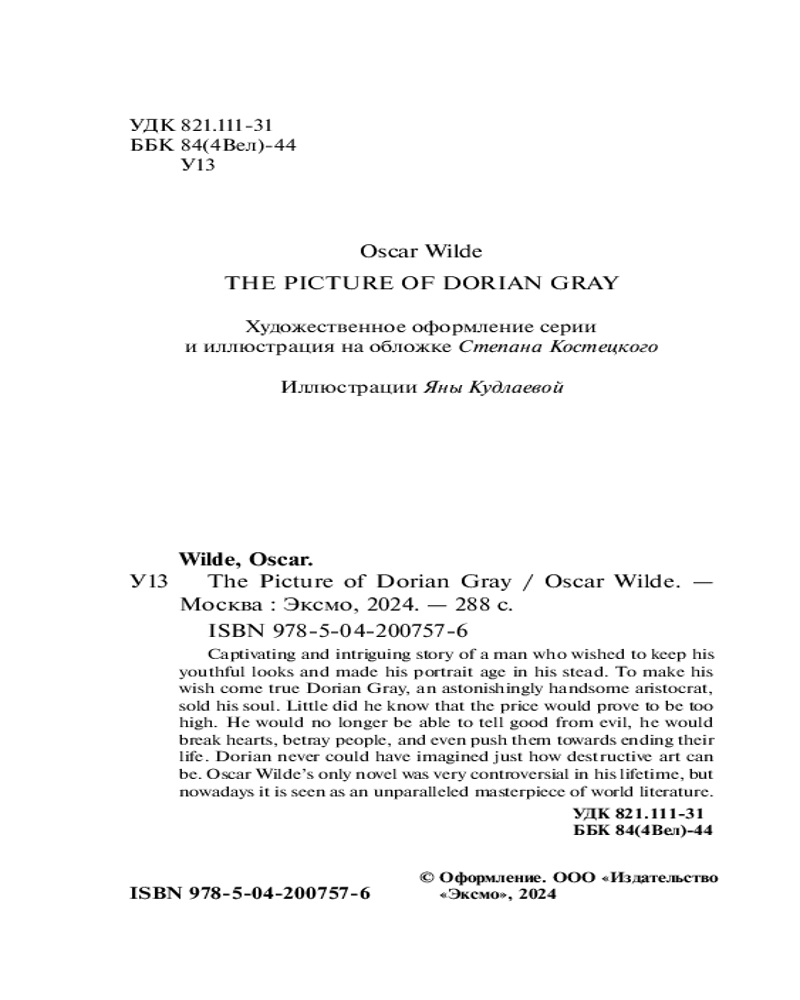 УДК 821.111-31
ББК 84(4Вел)-44
У13

Oscar Wilde
THE PICTURE OF DORIAN GRAY

Художественное оформление серии и иллюстрация на обложке Степана Костецкого

Иллюстрации Яны Кудлаевой

Wilde, Oscar.
У13 The Picture of Dorian Gray / Oscar Wilde. — Москва : Эксмо, 2024. — 288 с.
ISBN 978-5-04-200757-6

Captivating and intriguing story of a man who wished to keep his youthful looks and made his portrait age in his stead. To make his wish come true Dorian Gray, an astonishingly handsome aristocrat, sold his soul. Little did he know that the price would prove to be too high. He would no longer be able to tell good from evil, he would break hearts, betray people, and even push them towards ending their life. Dorian never could have imagined just how destructive art can be. Oscar Wilde's only novel was very controversial in his lifetime, but nowadays it is seen as an unparalleled masterpiece of world literature.

УДК 821.111-31
ББК 84(4Вел)-44

ISBN 978-5-04-200757-6

© Оформление. ООО «Издательство «Эксмо», 2024